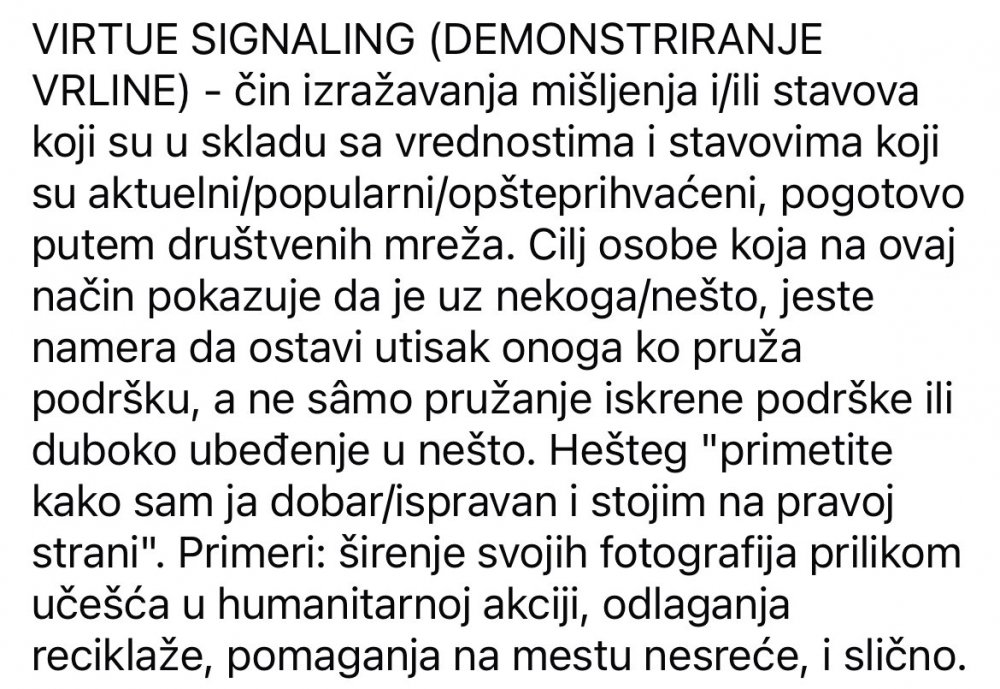 VIRTUE SIGNALING (DEMONSTRIRANJE VRLINE) - čin izražavanja mišljenja i/ili stavova koji su u skladu sa vrednostima i stavovima koji su aktuelni/popularni/opšteprihvaćeni, pogotovo putem društvenih mreža. Cilj osobe koja na ovaj način pokazuje da je uz nekoga/nešto, jeste namera da ostavi utisak onoga ko pruža podršku, a ne sâmo pružanje iskrene podrške ili duboko ubeđenje u nešto. Hešteg "primetite kako sam ja dobar/ispravan i stojim na pravoj strani". Primeri: širenje svojih fotografija prilikom učešća u humanitarnoj akciji, odlaganja reciklaže, pomaganja na mestu nesreće, i slično.